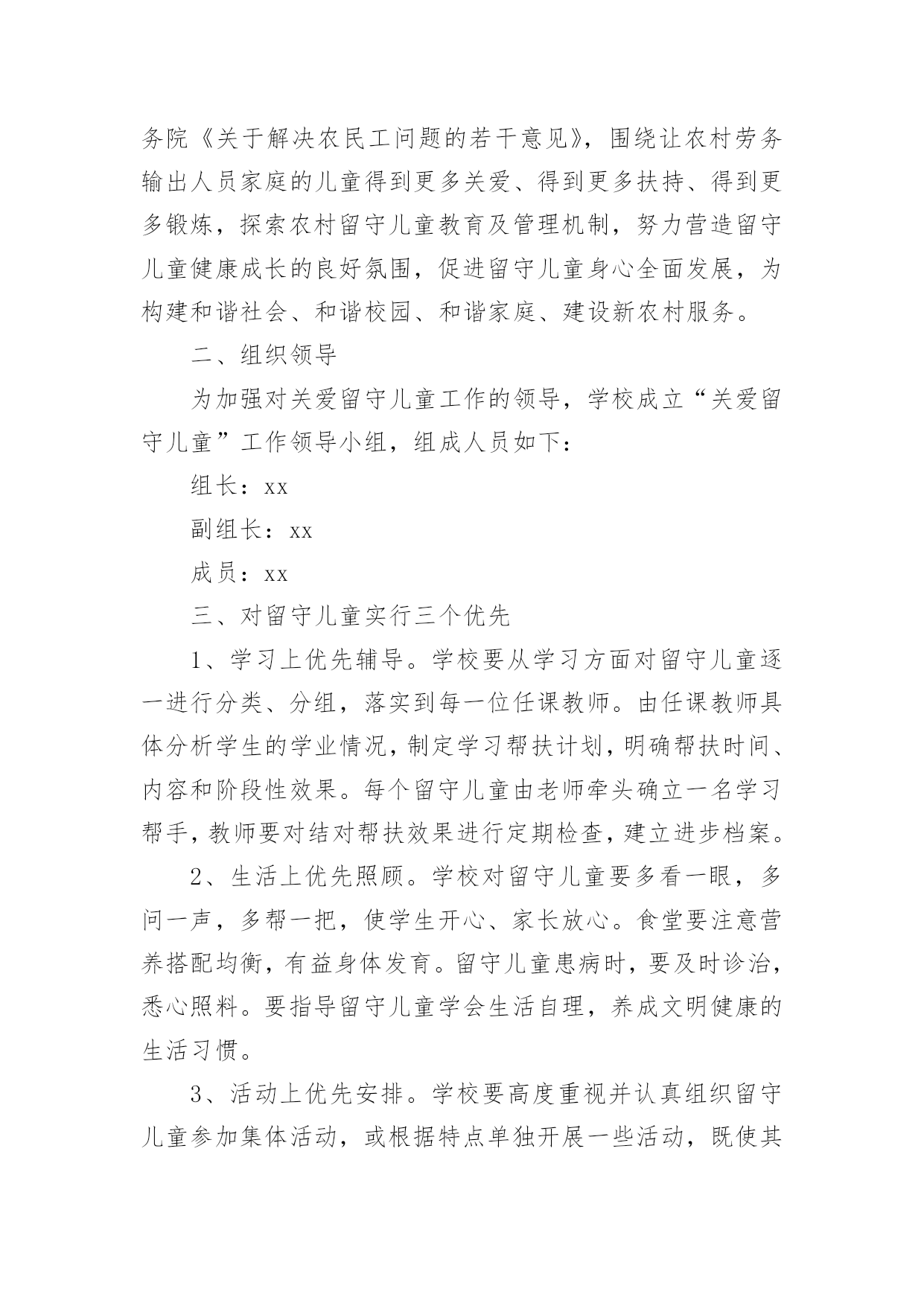 务院《关于解决农民工问题的若干意见》，围绕让农村劳务输出人员家庭的儿童得到更多关爱、得到更多扶持、得到更多锻炼，探索农村留守儿童教育及管理机制，努力营造留守儿童健康成长的良好氛围，促进留守儿童身心全面发展，为构建和谐社会、和谐校园、和谐家庭、建设新农村服务。

二、组织领导

为加强对关爱留守儿童工作的领导，学校成立“关爱留守儿童”工作领导小组，组成人员如下：

组长：xx

副组长：xx

成员：xx

三、对留守儿童实行三个优先

1、学习上优先辅导。学校要从学习方面对留守儿童逐一进行分类、分组，落实到每一位任课教师。由任课教师具体分析学生的学业情况，制定学习帮扶计划，明确帮扶时间、内容和阶段性效果。每个留守儿童由老师牵头确立一名学习帮手，教师要对结对帮扶效果进行定期检查，建立进步档案。

2、生活上优先照顾。学校对留守儿童要多看一眼，多问一声，多帮一把，使学生开心、家长放心。食堂要注意营养搭配均衡，有益身体发育。留守儿童患病时，要及时诊治，悉心照料。要指导留守儿童学会生活自理，养成文明健康的生活习惯。

3、活动上优先安排。学校要高度重视并认真组织留守儿童参加集体活动，或根据特点单独开展一些活动，既使其